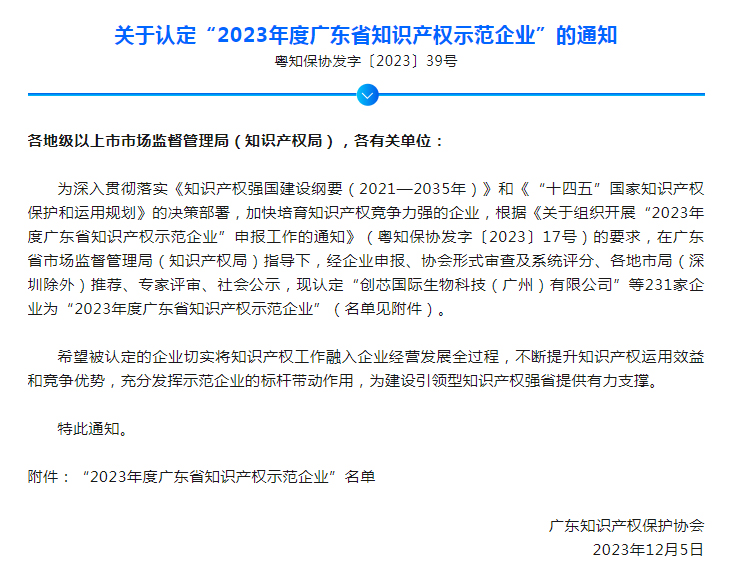 关于认定“2023年度广东省知识产权示范企业”的通知

粤知保协发字〔2023〕39号

各地级以上市市场监督管理局（知识产权局），各有关单位：

为深入贯彻落实《知识产权强国建设纲要（2021—2035年）》和《“十四五”国家知识产权保护和运用规划》的决策部署，加快培育知识产权竞争力强的企业，根据《关于组织开展“2023年度广东省知识产权示范企业”申报工作的通知》（粤知保协发字〔2023〕17号）的要求，在广东省市场监督管理局（知识产权局）指导下，经企业申报、协会形式审查及系统评分、各地市局（深圳除外）推荐、专家评审、社会公示，现认定“创芯国际生物科技（广州）有限公司”等231家企业为“2023年度广东省知识产权示范企业”（名单见附件）。

希望被认定的企业切实将知识产权工作融入企业经营发展全过程，不断提升知识产权运用效益和竞争优势，充分发挥示范企业的标杆带动作用，为建设引领型知识产权强省提供有力支撑。

特此通知。

附件：“2023年度广东省知识产权示范企业”名单

广东知识产权保护协会
2023年12月5日